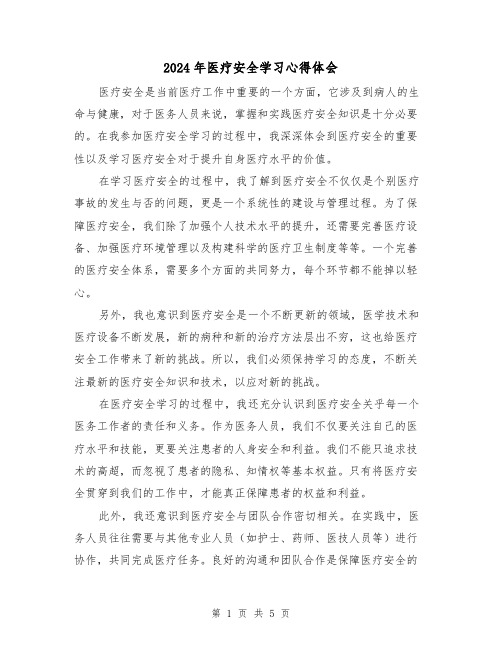 2024年医疗安全学习心得体会

医疗安全是当前医疗工作中重要的一个方面，它涉及到病人的生命与健康，对于医务人员来说，掌握和实践医疗安全知识是十分必要的。在我参加医疗安全学习的过程中，我深深体会到医疗安全的重要性以及学习医疗安全对于提升自身医疗水平的价值。

在学习医疗安全的过程中，我了解到医疗安全不仅仅是个别医疗事故的发生与否的问题，更是一个系统性的建设与管理过程。为了保障医疗安全，我们除了加强个人技术水平的提升，还需要完善医疗设备、加强医疗环境管理以及构建科学的医疗卫生制度等等。一个完善的医疗安全体系，需要多个方面的共同努力，每个环节都不能掉以轻心。

另外，我也意识到医疗安全是一个不断更新的领域，医学技术和医疗设备不断发展，新的病种和新的治疗方法层出不穷，这也给医疗安全工作带来了新的挑战。所以，我们必须保持学习的态度，不断关注最新的医疗安全知识和技术，以应对新的挑战。

在医疗安全学习的过程中，我还充分认识到医疗安全关乎每一个医务工作者的责任和义务。作为医务人员，我们不仅要关注自己的医疗水平和技能，更要关注患者的人身安全和利益。我们不能只追求技术的高超，而忽视了患者的隐私、知情权等基本权益。只有将医疗安全贯穿到我们的工作中，才能真正保障患者的权益和利益。

此外，我还意识到医疗安全与团队合作密切相关。在实践中，医务人员往往需要与其他专业人员（如护士、药师、医技人员等）进行协作，共同完成医疗任务。良好的沟通和团队合作是保障医疗安全的

第 1 页 共 5 页